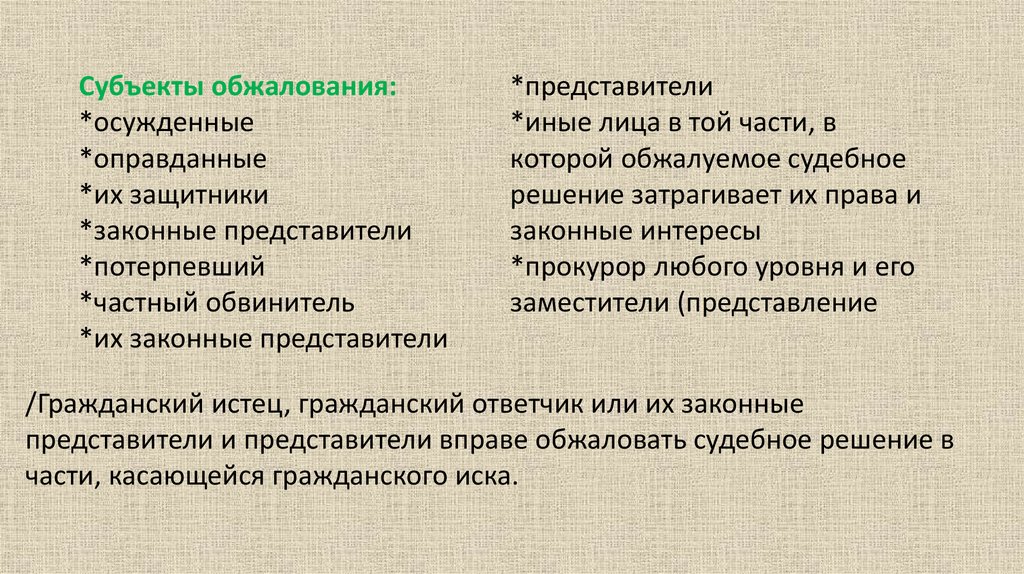 Субъекты обжалования:
*осужденные
*оправданные
*их защитники
*законные представители
*потерпевший
*частный обвинитель
*их законные представители

*представители
*иные лица в той части, в которой обжалуемое судебное решение затрагивает их права и законные интересы
*прокурор любого уровня и его заместители (представление

/Гражданский истец, гражданский ответчик или их законные представители и представители вправе обжаловать судебное решение в части, касающейся гражданского иска.